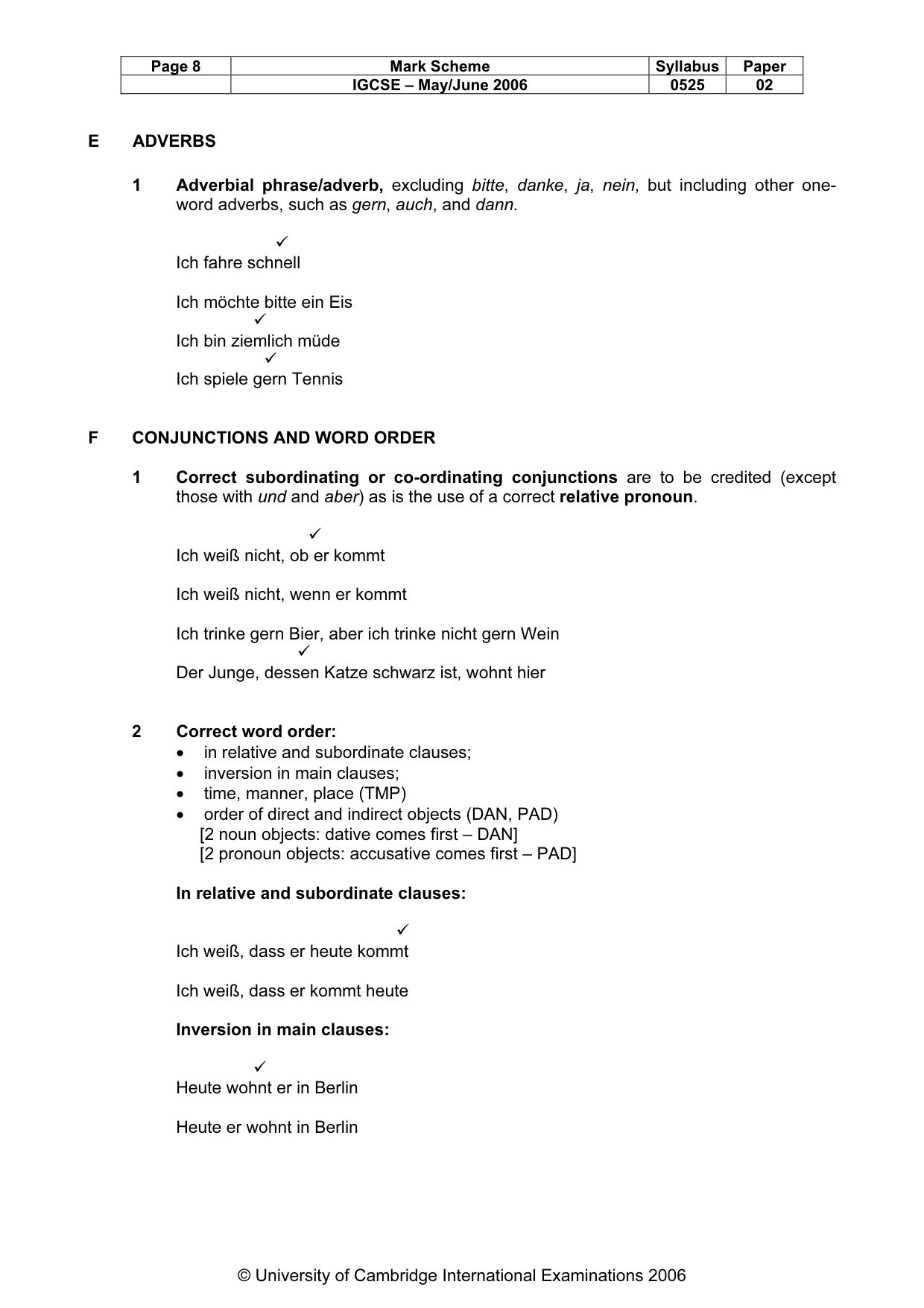 | Page 8 | Mark Scheme | Syllabus | Paper |
|---|---|---|---|
| | IGCSE – May/June 2006 | 0525 | 02 |

E ADVERBS

1 Adverbial phrase/adverb, excluding bitte, danke, ja, nein, but including other one-word adverbs, such as gern, auch, and dann.

✓
Ich fahre schnell

Ich möchte bitte ein Eis
✓
Ich bin ziemlich müde
✓
Ich spiele gern Tennis

F CONJUNCTIONS AND WORD ORDER

1 Correct subordinating or co-ordinating conjunctions are to be credited (except those with und and aber) as is the use of a correct relative pronoun.

✓
Ich weiß nicht, ob er kommt

Ich weiß nicht, wenn er kommt

Ich trinke gern Bier, aber ich trinke nicht gern Wein
✓
Der Junge, dessen Katze schwarz ist, wohnt hier

2 Correct word order:
• in relative and subordinate clauses;
• inversion in main clauses;
• time, manner, place (TMP)
• order of direct and indirect objects (DAN, PAD)
[2 noun objects: dative comes first – DAN]
[2 pronoun objects: accusative comes first – PAD]

In relative and subordinate clauses:

✓
Ich weiß, dass er heute kommt

Ich weiß, dass er kommt heute

Inversion in main clauses:

✓
Heute wohnt er in Berlin

Heute er wohnt in Berlin

© University of Cambridge International Examinations 2006